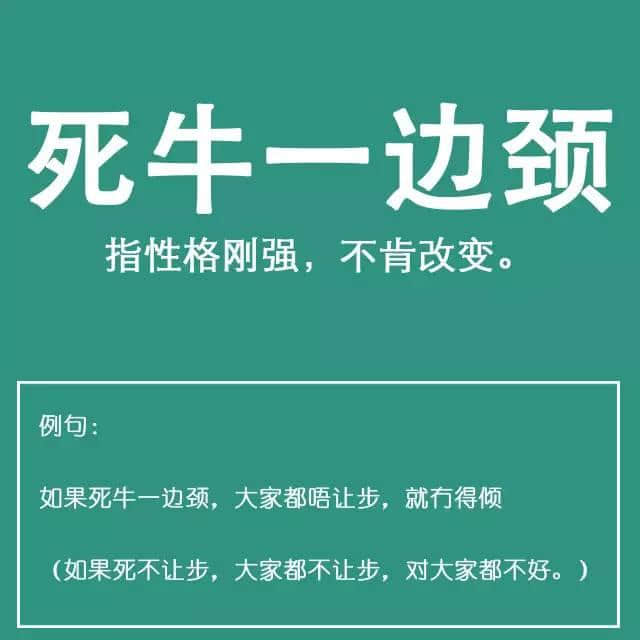 死牛一边颈

指性格刚强，不肯改变。

例句：

如果死牛一边颈，大家都唔让步，就冇得倾

（如果死不让步，大家都不让步，对大家都不好。）